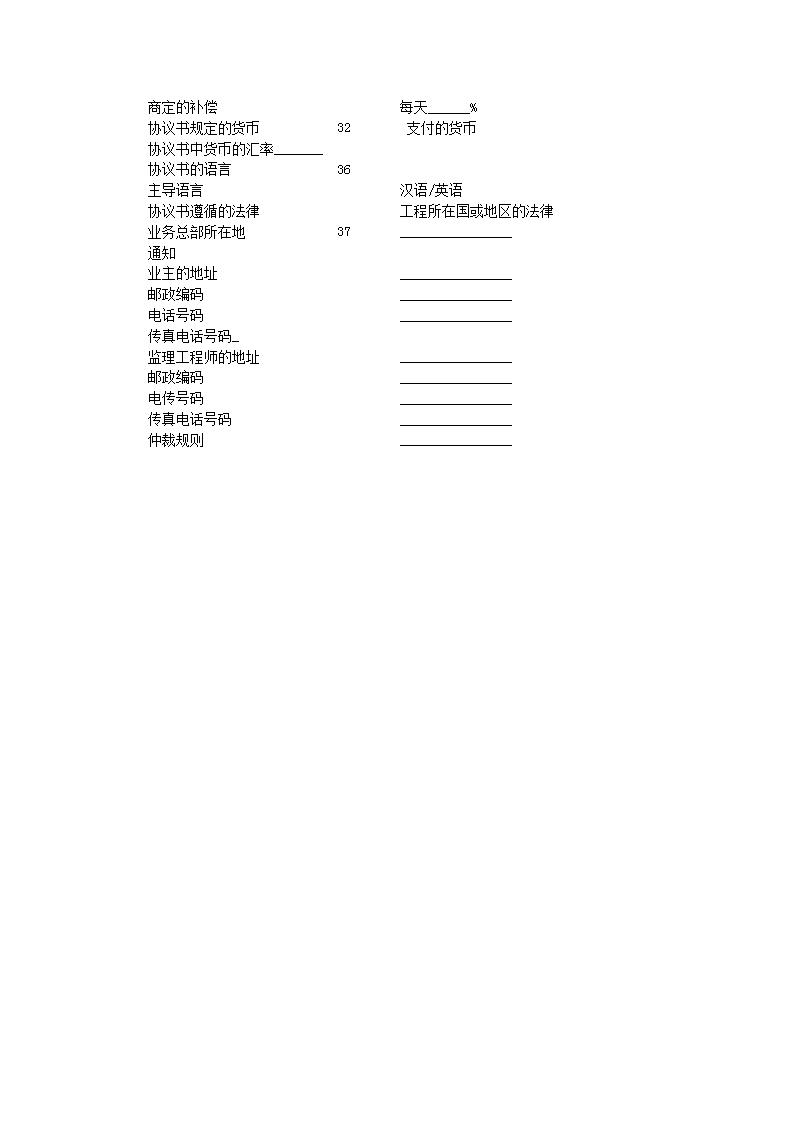 商定的补偿 每天______%
协议书规定的货币 32 支付的货币
协议书中货币的汇率_______
协议书的语言 36
主导语言 汉语/英语
协议书遵循的法律 工程所在国或地区的法律
业务总部所在地 37 ________________
通知
业主的地址 ________________
邮政编码 ________________
电话号码 ________________
传真电话号码_
监理工程师的地址 ________________
邮政编码 ________________
电传号码 ________________
传真电话号码 ________________
仲裁规则 ________________